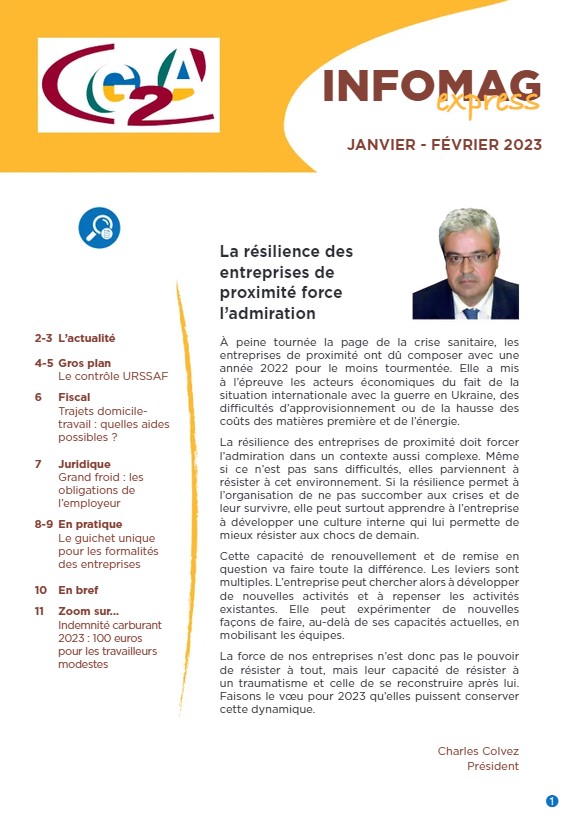 CG2A

INFOMAG
express

JANVIER - FÉVRIER 2023

2-3 L'actualité

4-5 Gros plan
Le contrôle URSSAF

6 Fiscal
Trajets domicile-travail : quelles aides possibles ?

7 Juridique
Grand froid : les obligations de l'employeur

8-9 En pratique
Le guichet unique pour les formalités des entreprises

10 En bref

11 Zoom sur...
Indemnité carburant 2023 : 100 euros pour les travailleurs modestes

La résilience des entreprises de proximité force l'admiration

À peine tournée la page de la crise sanitaire, les entreprises de proximité ont dû composer avec une année 2022 pour le moins tourmentée. Elle a mis à l'épreuve les acteurs économiques du fait de la situation internationale avec la guerre en Ukraine, des difficultés d'approvisionnement ou de la hausse des coûts des matières première et de l'énergie.

La résilience des entreprises de proximité doit forcer l'admiration dans un contexte aussi complexe. Même si ce n'est pas sans difficultés, elles parviennent à résister à cet environnement. Si la résilience permet à l'organisation de ne pas succomber aux crises et de leur survivre, elle peut surtout apprendre à l'entreprise à développer une culture interne qui lui permette de mieux résister aux chocs de demain.

Cette capacité de renouvellement et de remise en question va faire toute la différence. Les leviers sont multiples. L'entreprise peut chercher alors à développer de nouvelles activités et à repenser les activités existantes. Elle peut expérimenter de nouvelles façons de faire, au-delà de ses capacités actuelles, en mobilisant les équipes.

La force de nos entreprises n'est donc pas le pouvoir de résister à tout, mais leur capacité de résister à un traumatisme et celle de se reconstruire après lui. Faisons le vœu pour 2023 qu'elles puissent conserver cette dynamique.

Charles Colvez
Président

1